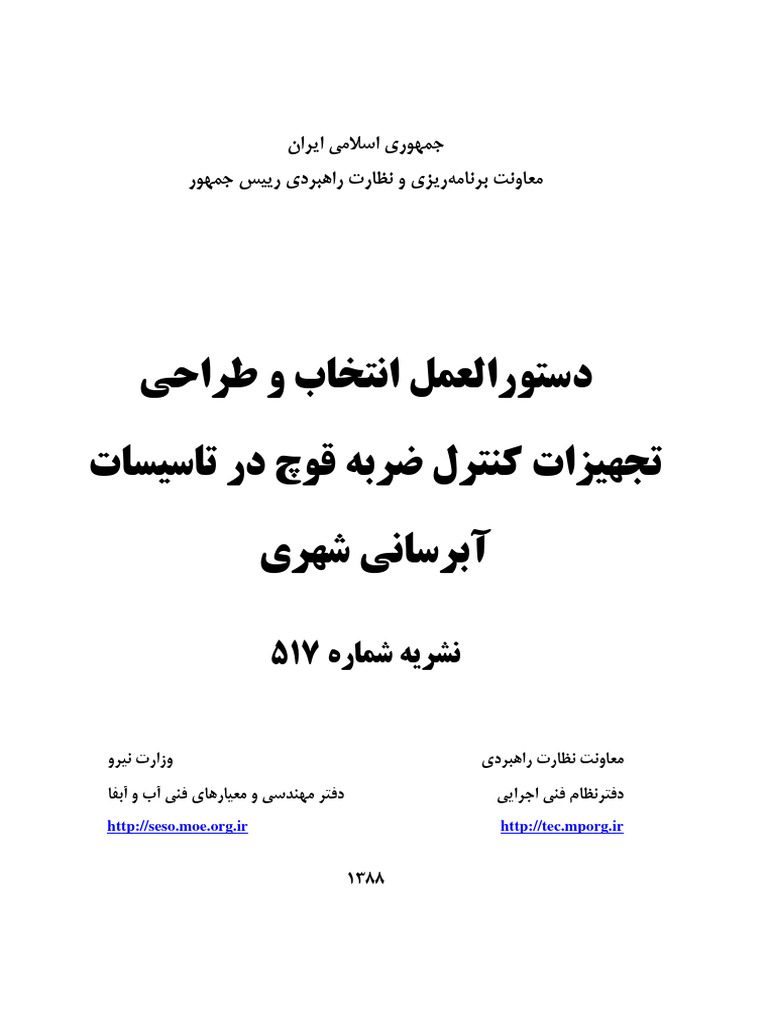 جمهوری اسلامی ایران
معاونت برنامه‌ریزی و نظارت راهبردی رییس جمهور

دستورالعمل انتخاب و طراحی تجهیزات کنترل ضربه قوچ در تاسیسات آبرسانی شهری

نشریه شماره ۵۱۷

معاونت نظارت راهبردی
دفترنظام فنی اجرایی
http://tec.mporg.ir

وزارت نیرو
دفتر مهندسی و معیارهای فنی آب و آبفا
http://seso.moe.org.ir

۱۳۸۸